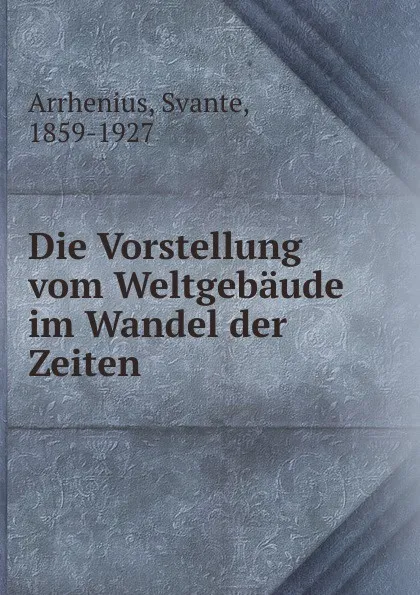 Arrhenius, Svante, 1859-1927

Die Vorstellung vom Weltgebäude im Wandel der Zeiten